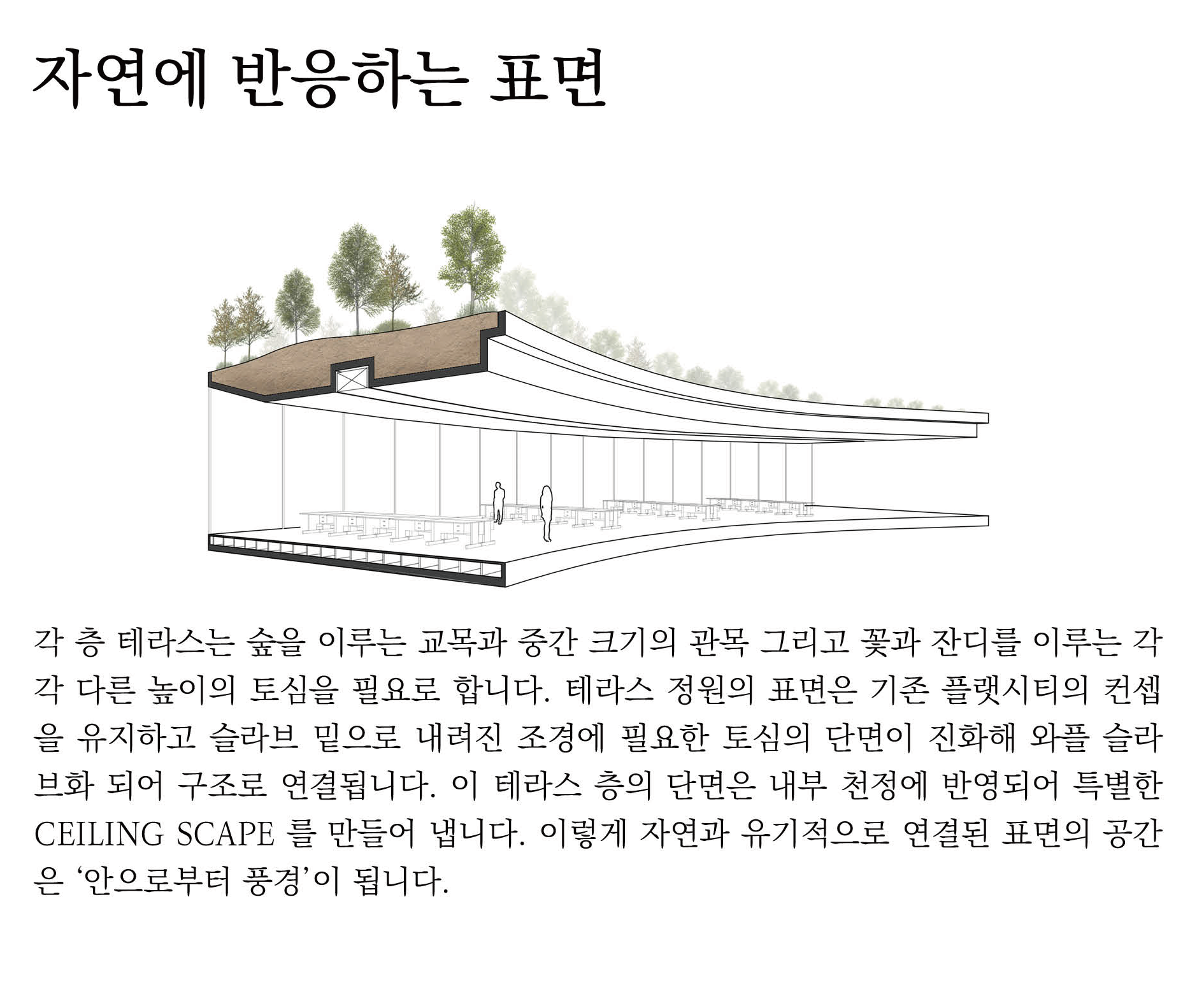 자연에 반응하는 표면

각 층 테라스는 숲을 이루는 교목과 중간 크기의 관목 그리고 꽃과 잔디를 이루는 각각 다른 높이의 토심을 필요로 합니다. 테라스 정원의 표면은 기존 플랫시티의 컨셉을 유지하고 슬라브 밑으로 내려진 조경에 필요한 토심의 단면이 진화해 와플 슬라브화 되어 구조로 연결됩니다. 이 테라스 층의 단면은 내부 천정에 반영되어 특별한 CEILING SCAPE 를 만들어 냅니다. 이렇게 자연과 유기적으로 연결된 표면의 공간은 '안으로부터 풍경'이 됩니다.